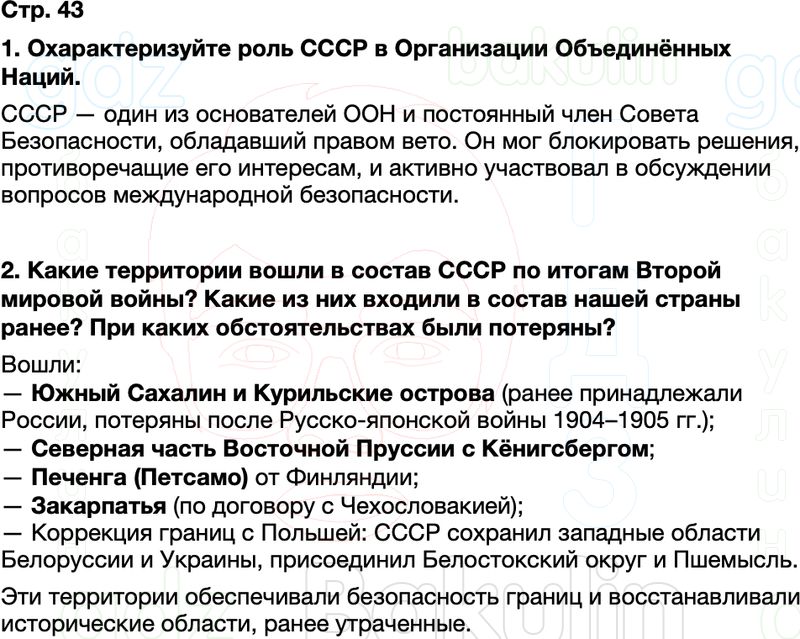 Стр. 43

1. Охарактеризуйте роль СССР в Организации Объединённых Наций.

СССР — один из основателей ООН и постоянный член Совета Безопасности, обладавший правом вето. Он мог блокировать решения, противоречащие его интересам, и активно участвовал в обсуждении вопросов международной безопасности.

2. Какие территории вошли в состав СССР по итогам Второй мировой войны? Какие из них входили в состав нашей страны ранее? При каких обстоятельствах были потеряны?

Вошли:
— Южный Сахалин и Курильские острова (ранее принадлежали России, потеряны после Русско-японской войны 1904–1905 гг.);
— Северная часть Восточной Пруссии с Кёнигсбергом;
— Печенга (Петсамо) от Финляндии;
— Закарпатья (по договору с Чехословакией);
— Коррекция границ с Польшей: СССР сохранил западные области Белоруссии и Украины, присоединил Белостокский округ и Пшемысль.

Эти территории обеспечивали безопасность границ и восстанавливали исторические области, ранее утраченные.